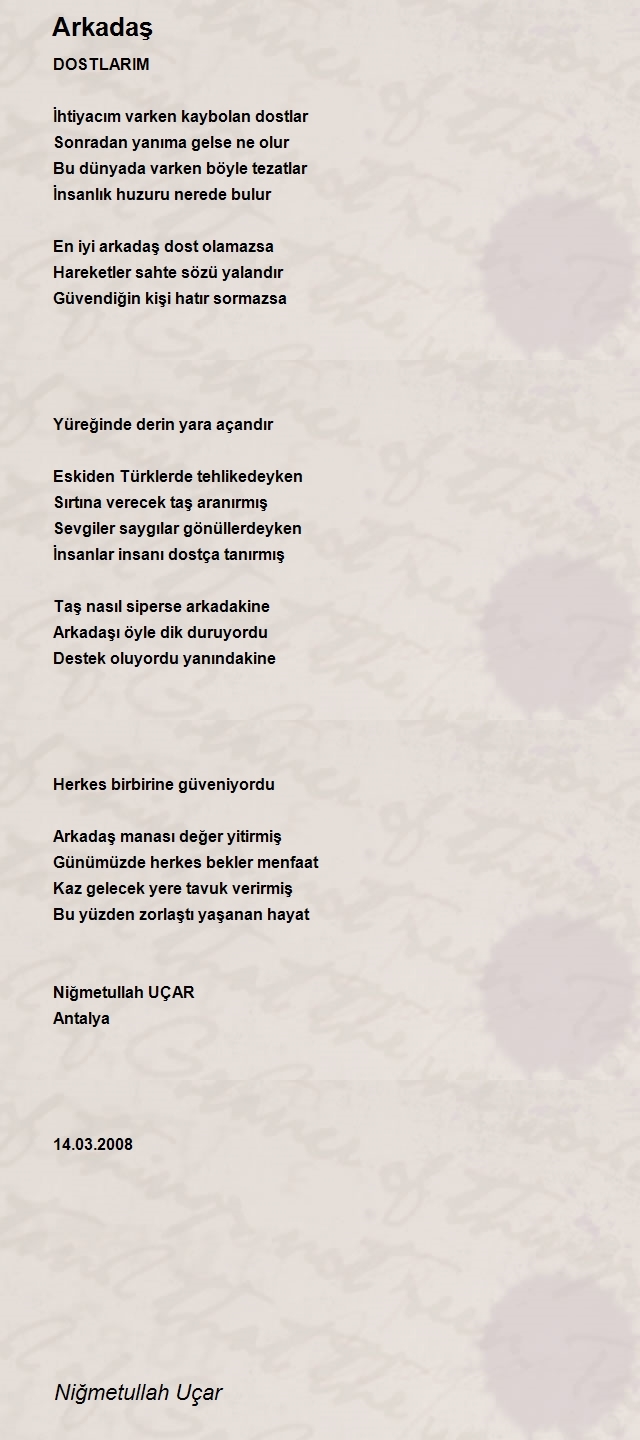 Arkadaş

DOSTLARIM

İhtiyacım varken kaybolan dostlar
Sonradan yanıma gelse ne olur
Bu dünyada varken böyle tezatlar
İnsanlık huzuru nerede bulur

En iyi arkadaş dost olamazsa
Hareketler sahte sözü yalandır
Güvendiğin kişi hatır sormazsa

Yüreğinde derin yara açandır

Eskiden Türklerde tehlikedeyken
Sırtına verecek taş aranırmış
Sevgiler saygılar gönüllerdeyken
İnsanlar insanı dostça tanırmış

Taş nasıl siperse arkadakine
Arkadaşı öyle dik duruyordu
Destek oluyordu yanındakine

Herkes birbirine güveniyordu

Arkadaş manası değer yitirmiş
Günümüzde herkes bekler menfaat
Kaz gelecek yere tavuk verirmiş
Bu yüzden zorlaştı yaşanan hayat

Niğmetullah UÇAR
Antalya

14.03.2008

Niğmetullah Uçar